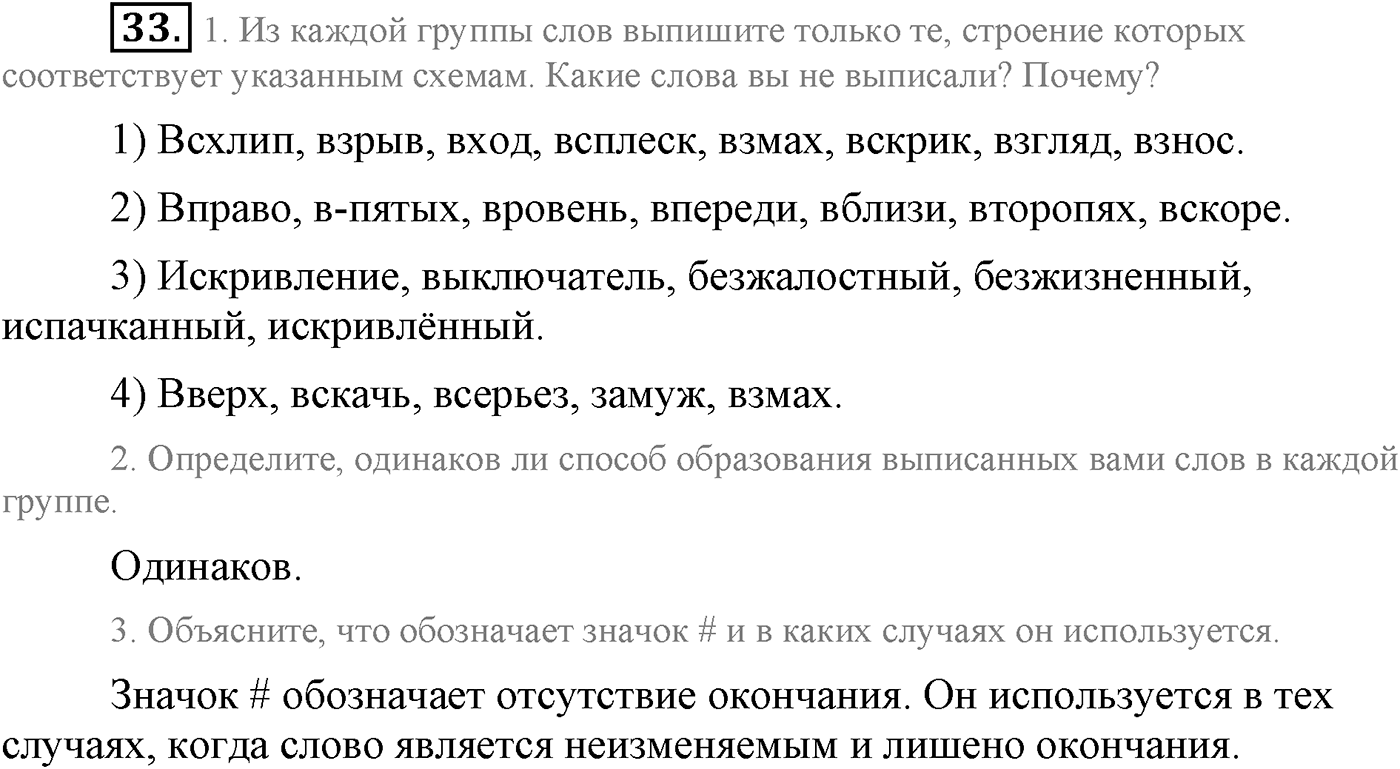 33. 1. Из каждой группы слов выпишите только те, строение которых соответствует указанным схемам. Какие слова вы не выписали? Почему?

1) Всхлип, взрыв, вход, всплеск, взмах, вскрик, взгляд, взнос.

2) Вправо, в-пятых, вровень, впереди, вблизи, второпях, вскоре.

3) Искривление, выключатель, безжалостный, безжизненный, испачканный, искривлённый.

4) Вверх, вскачь, всерьез, замуж, взмах.

2. Определите, одинаков ли способ образования выписанных вами слов в каждой группе.

Одинаков.

3. Объясните, что обозначает значок # и в каких случаях он используется.

Значок # обозначает отсутствие окончания. Он используется в тех случаях, когда слово является неизменяемым и лишено окончания.